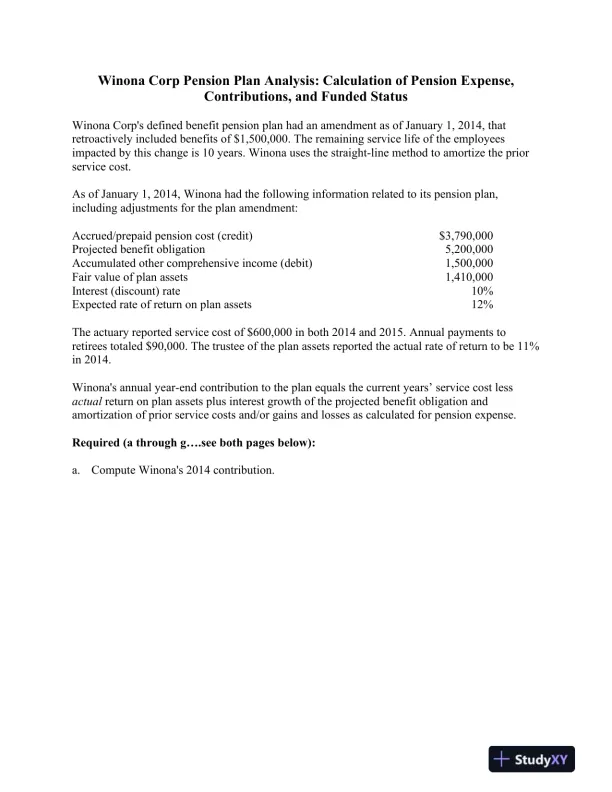 Winona Corp Pension Plan Analysis: Calculation of Pension Expense, Contributions, and Funded Status

Winona Corp's defined benefit pension plan had an amendment as of January 1, 2014, that retroactively included benefits of \$1,500,000. The remaining service life of the employees impacted by this change is 10 years. Winona uses the straight-line method to amortize the prior service cost.

As of January 1, 2014, Winona had the following information related to its pension plan, including adjustments for the plan amendment:

| | |
|---|---|
| Accrued/prepaid pension cost (credit) | \$3,790,000 |
| Projected benefit obligation | 5,200,000 |
| Accumulated other comprehensive income (debit) | 1,500,000 |
| Fair value of plan assets | 1,410,000 |
| Interest (discount) rate | 10% |
| Expected rate of return on plan assets | 12% |

The actuary reported service cost of \$600,000 in both 2014 and 2015. Annual payments to retirees totaled \$90,000. The trustee of the plan assets reported the actual rate of return to be 11% in 2014.

Winona's annual year-end contribution to the plan equals the current years' service cost less actual return on plan assets plus interest growth of the projected benefit obligation and amortization of prior service costs and/or gains and losses as calculated for pension expense.

Required (a through g….see both pages below):

a. Compute Winona's 2014 contribution.

StudyXY